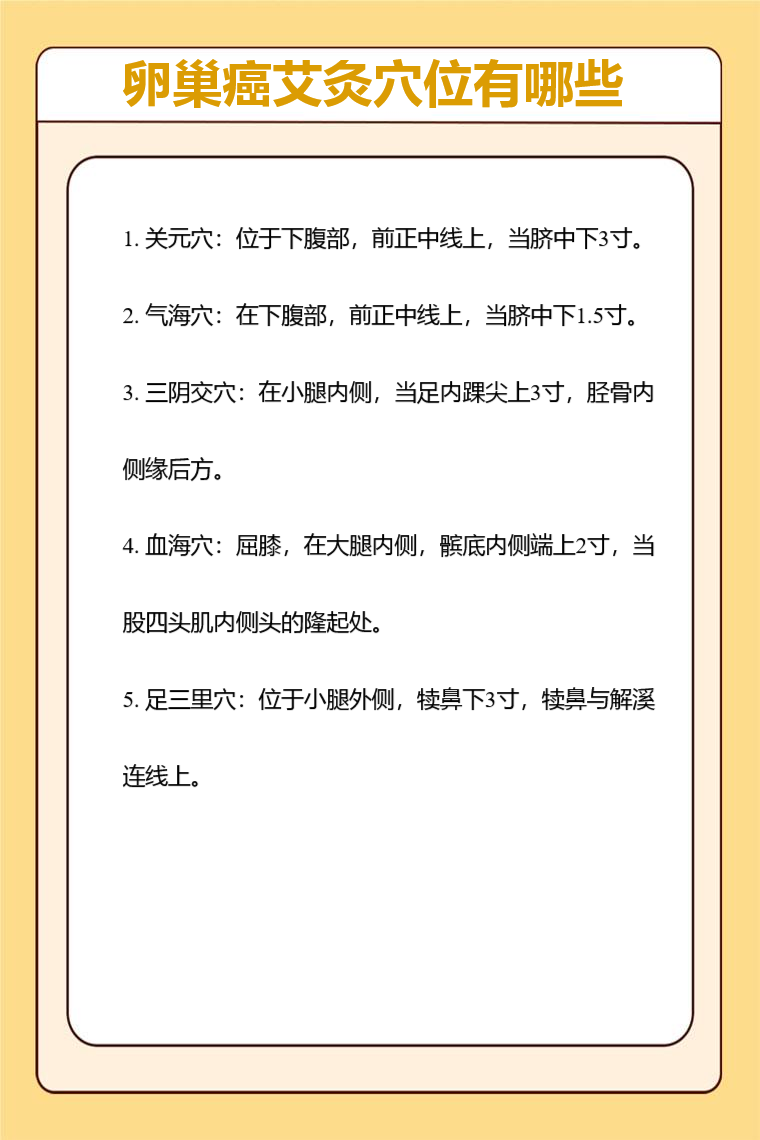 卵巢癌艾灸穴位有哪些

1. 关元穴：位于下腹部，前正中线上，当脐中下3寸。

2. 气海穴：在下腹部，前正中线上，当脐中下1.5寸。

3. 三阴交穴：在小腿内侧，当足内踝尖上3寸，胫骨内侧缘后方。

4. 血海穴：屈膝，在大腿内侧，髌底内侧端上2寸，当股四头肌内侧头的隆起处。

5. 足三里穴：位于小腿外侧，犊鼻下3寸，犊鼻与解溪连线上。